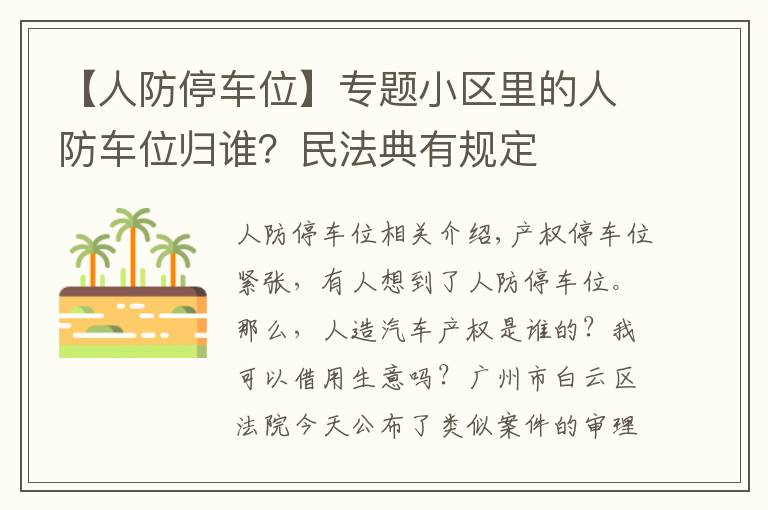 【人防停车位】专题小区里的人防车位归谁？民法典有规定

人防停车位相关介绍，产权停车位紧张，有人想到了人防停车位。那么，人造汽车产权是谁的？我可以借用生意吗？广州市白云区法院今天公布了类似案件的审理